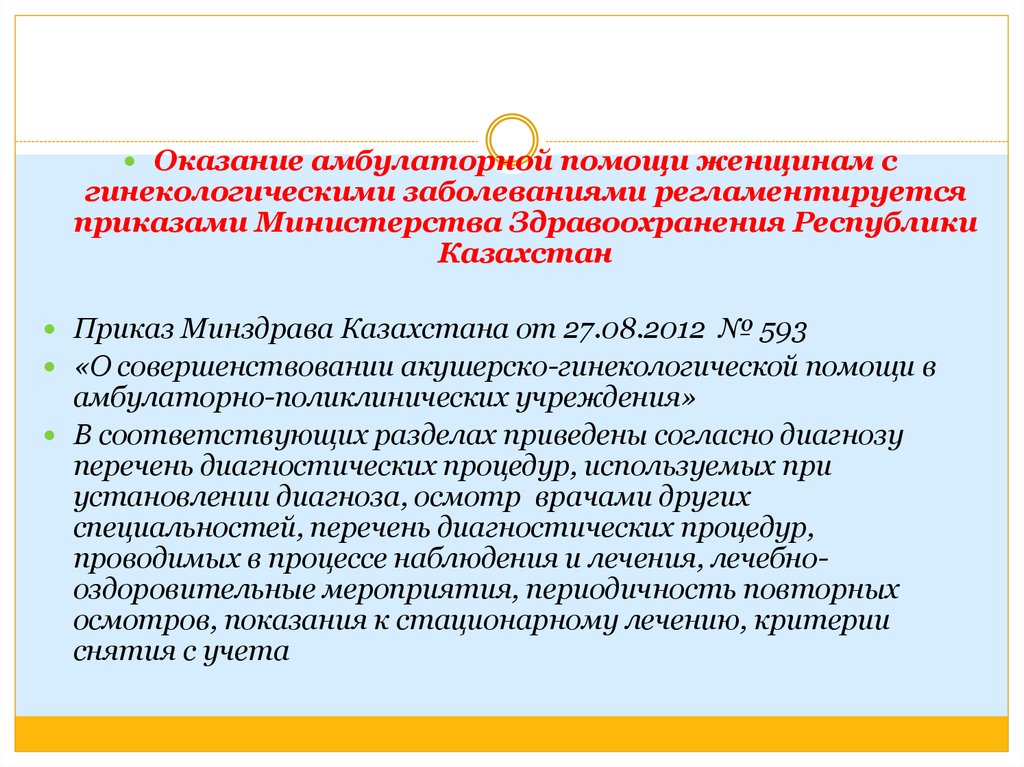 Оказание амбулаторной помощи женщинам с гинекологическими заболеваниями регламентируется приказами Министерства Здравоохранения Республики Казахстан

Приказ Минздрава Казахстана от 27.08.2012 № 593

«О совершенствовании акушерско-гинекологической помощи в амбулаторно-поликлинических учреждения»

В соответствующих разделах приведены согласно диагнозу перечень диагностических процедур, используемых при установлении диагноза, осмотр врачами других специальностей, перечень диагностических процедур, проводимых в процессе наблюдения и лечения, лечебно-оздоровительные мероприятия, периодичность повторных осмотров, показания к стационарному лечению, критерии снятия с учета